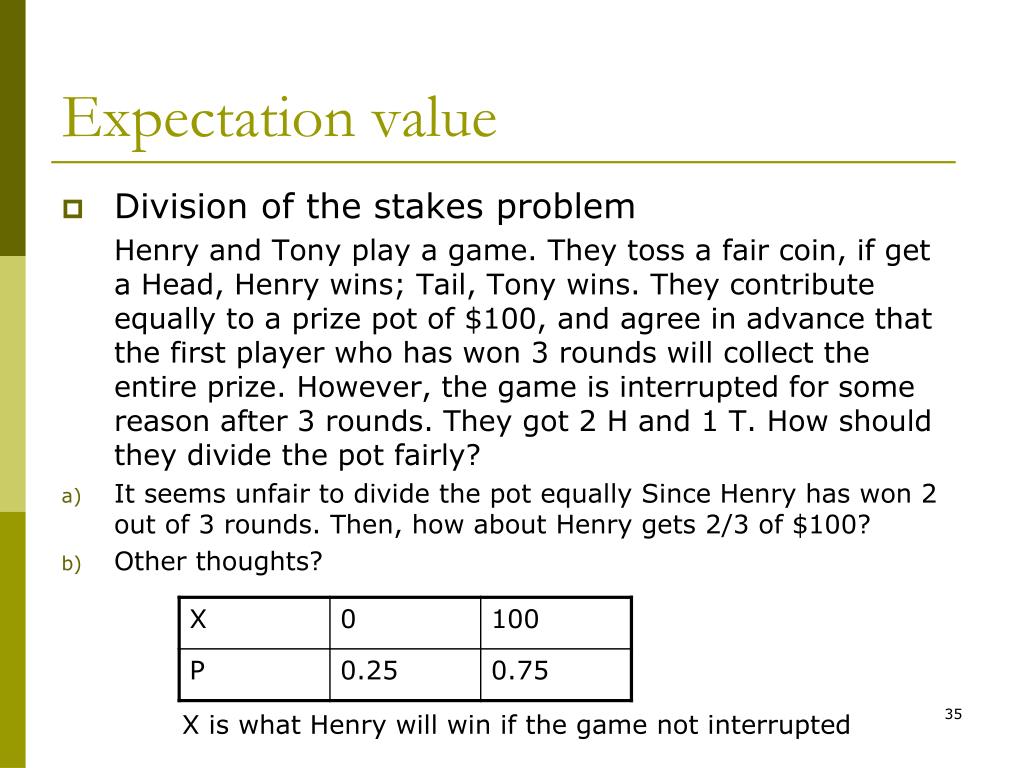 Expectation value

Division of the stakes problem

Henry and Tony play a game. They toss a fair coin, if get a Head, Henry wins; Tail, Tony wins. They contribute equally to a prize pot of \$100, and agree in advance that the first player who has won 3 rounds will collect the entire prize. However, the game is interrupted for some reason after 3 rounds. They got 2 H and 1 T. How should they divide the pot fairly?

a) It seems unfair to divide the pot equally Since Henry has won 2 out of 3 rounds. Then, how about Henry gets 2/3 of \$100?

b) Other thoughts?

| X | 0 | 100 |
|---|---|---|
| P | 0.25 | 0.75 |

X is what Henry will win if the game not interrupted

35